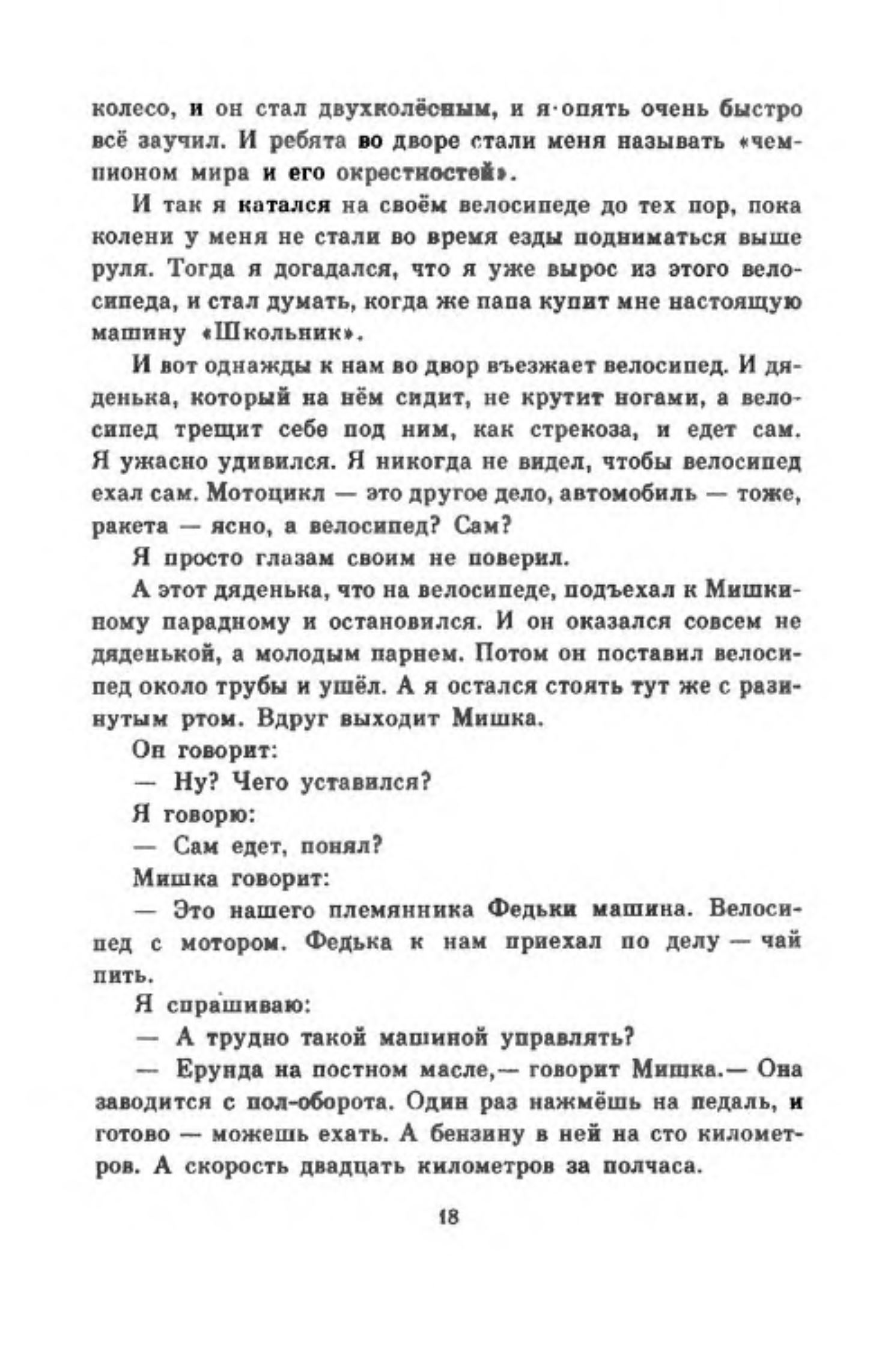 колесо, и он стал двухколёсным, и я опять очень быстро всё заучил. И ребята во дворе стали меня называть «чемпионом мира и его окрестностей».

И так я катался на своём велосипеде до тех пор, пока колени у меня не стали во время езды подниматься выше руля. Тогда я догадался, что я уже вырос из этого велосипеда, и стал думать, когда же папа купит мне настоящую машину «Школьник».

И вот однажды к нам во двор въезжает велосипед. И дяденька, который на нём сидит, не крутит ногами, а велосипед трещит себе под ним, как стрекоза, и едет сам. Я ужасно удивился. Я никогда не видел, чтобы велосипед ехал сам. Мотоцикл — это другое дело, автомобиль — тоже, ракета — ясно, а велосипед? Сам?

Я просто глазам своим не поверил.

А этот дяденька, что на велосипеде, подъехал к Мишкиному парадному и остановился. И он оказался совсем не дяденькой, а молодым парнем. Потом он поставил велосипед около трубы и ушёл. А я остался стоять тут же с разинутым ртом. Вдруг выходит Мишка.

Он говорит:

— Ну? Чего уставился?

Я говорю:

— Сам едет, понял?

Мишка говорит:

— Это нашего племянника Федьки машина. Велосипед с мотором. Федька к нам приехал по делу — чай пить.

Я спрашиваю:

— А трудно такой машиной управлять?

— Ерунда на постном масле,— говорит Мишка.— Она заводится с пол-оборота. Один раз нажмёшь на педаль, и готово — можешь ехать. А бензину в ней на сто километров. А скорость двадцать километров за полчаса.

18